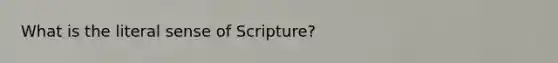 What is the literal sense of Scripture?